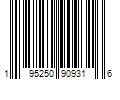 1 95250 90931 6